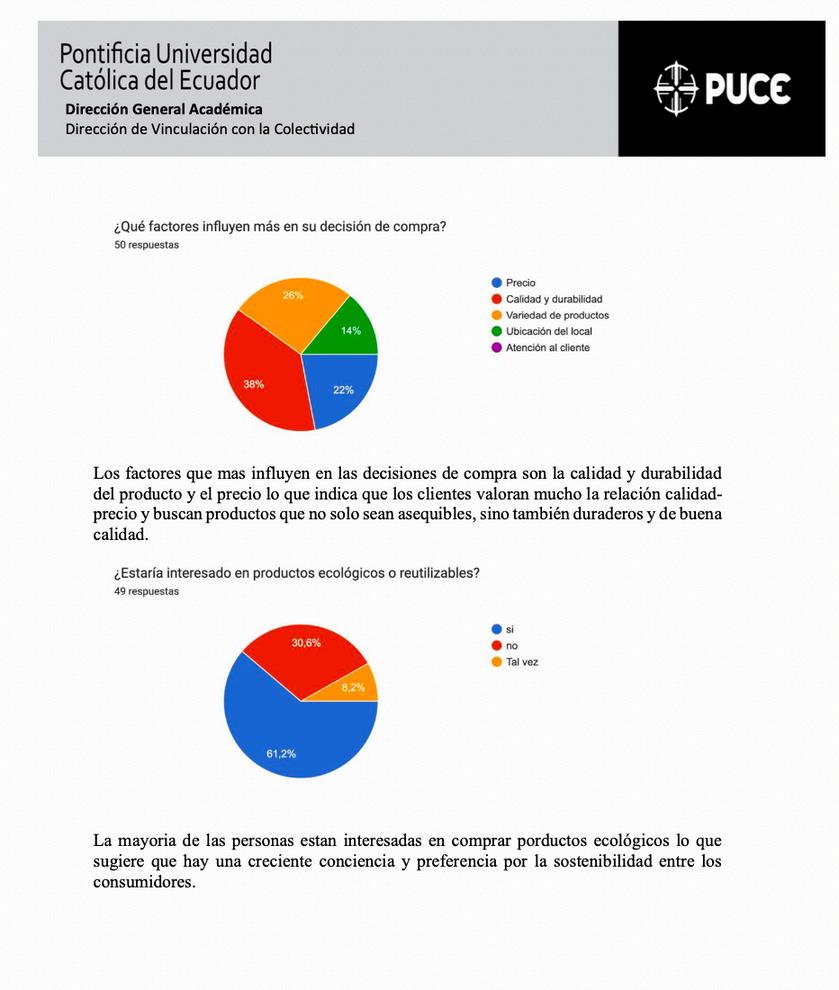 Pontificia Universidad Católica del Ecuador
Dirección General Académica
Dirección de Vinculación con la Colectividad

PUCE

¿Qué factores influyen más en su decisión de compra?
50 respuestas

26%
14%
38%
22%

Precio
Calidad y durabilidad
Variedad de productos
Ubicación del local
Atención al cliente

Los factores que mas influyen en las decisiones de compra son la calidad y durabilidad del producto y el precio lo que indica que los clientes valoran mucho la relación calidad-precio y buscan productos que no solo sean asequibles, sino también duraderos y de buena calidad.

¿Estaría interesado en productos ecológicos o reutilizables?
49 respuestas

30,6%
8,2%
61,2%

si
no
Tal vez

La mayoria de las personas estan interesadas en comprar porductos ecológicos lo que sugiere que hay una creciente conciencia y preferencia por la sostenibilidad entre los consumidores.